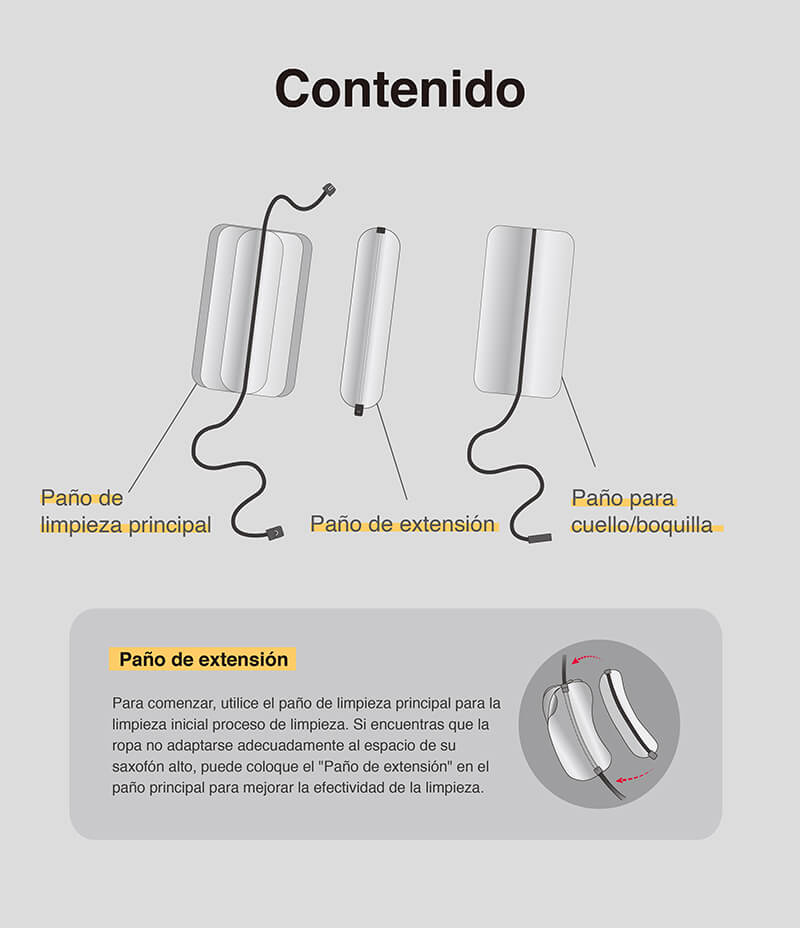 Contenido

Paño de limpieza principal

Paño de extensión

Paño para cuello/boquilla

Paño de extensión

Para comenzar, utilice el paño de limpieza principal para la limpieza inicial proceso de limpieza. Si encuentras que la ropa no adaptarse adecuadamente al espacio de su saxofón alto, puede coloque el "Paño de extensión" en el paño principal para mejorar la efectividad de la limpieza.